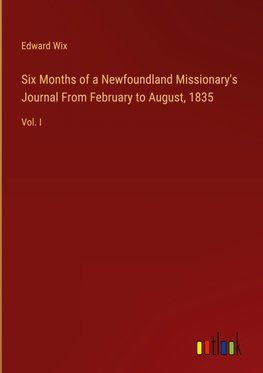 Edward Wix

Six Months of a Newfoundland Missionary's Journal From February to August, 1835

Vol. I

outlook